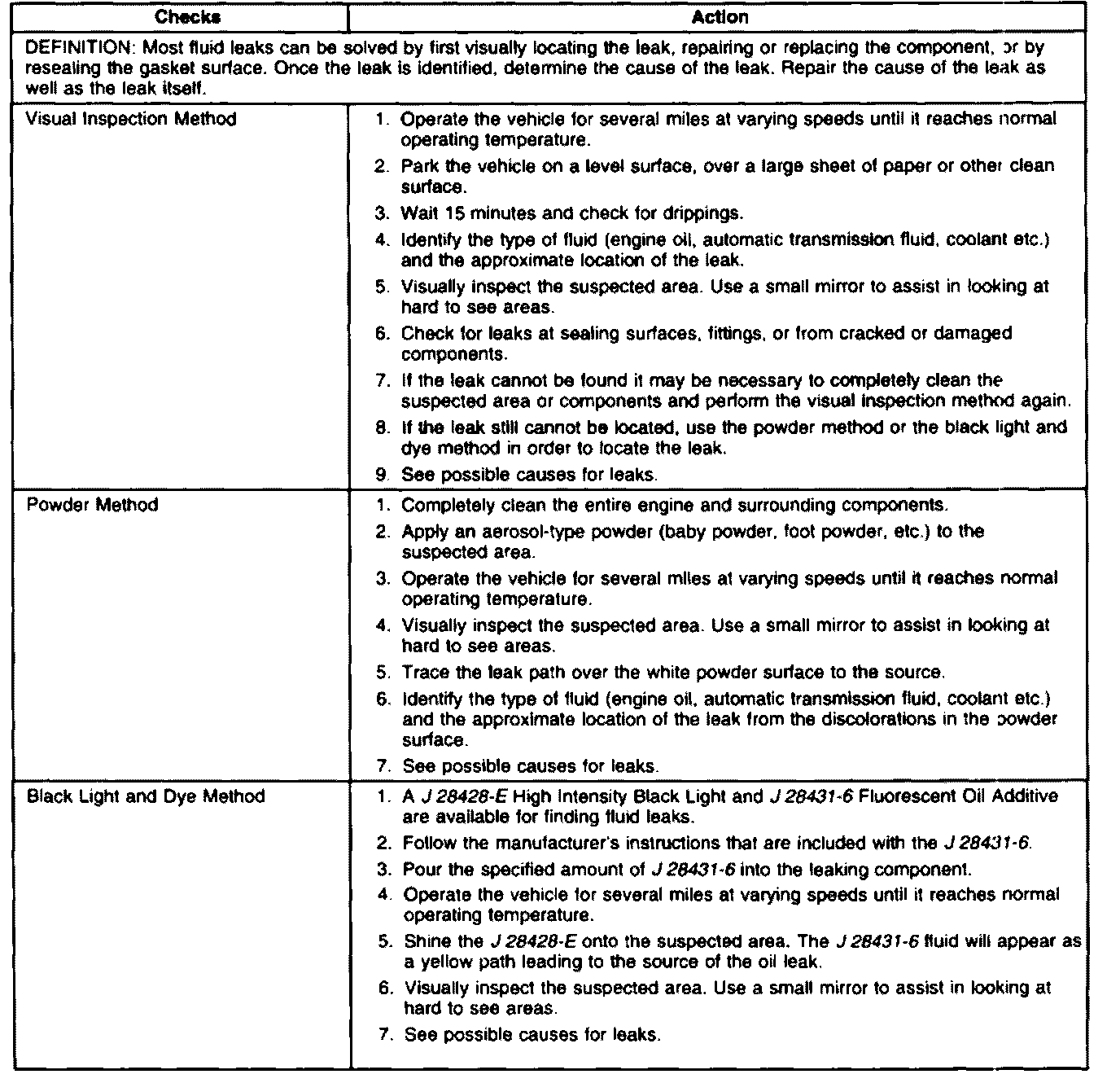 | Checks | Action |
|---|---|
| DEFINITION: Most fluid leaks can be solved by first visually locating the leak, repairing or replacing the component, or by resealing the gasket surface. Once the leak is identified, determine the cause of the leak. Repair the cause of the leak as well as the leak itself. | |
| Visual Inspection Method | 1. Operate the vehicle for several miles at varying speeds until it reaches normal operating temperature. 2. Park the vehicle on a level surface, over a large sheet of paper or other clean surface. 3. Wait 15 minutes and check for drippings. 4. Identify the type of fluid (engine oil, automatic transmission fluid, coolant etc.) and the approximate location of the leak. 5. Visually inspect the suspected area. Use a small mirror to assist in looking at hard to see areas. 6. Check for leaks at sealing surfaces, fittings, or from cracked or damaged components. 7. If the leak cannot be found it may be necessary to completely clean the suspected area or components and perform the visual inspection method again. 8. If the leak still cannot be located, use the powder method or the black light and dye method in order to locate the leak. 9. See possible causes for leaks. |
| Powder Method | 1. Completely clean the entire engine and surrounding components. 2. Apply an aerosol-type powder (baby powder, foot powder, etc.) to the suspected area. 3. Operate the vehicle for several miles at varying speeds until it reaches normal operating temperature. 4. Visually inspect the suspected area. Use a small mirror to assist in looking at hard to see areas. 5. Trace the leak path over the white powder surface to the source. 6. Identify the type of fluid (engine oil, automatic transmission fluid, coolant etc.) and the approximate location of the leak from the discolorations in the powder surface. 7. See possible causes for leaks. |
| Black Light and Dye Method | 1. A J 28428-E High Intensity Black Light and J 28431-6 Fluorescent Oil Additive are available for finding fluid leaks. 2. Follow the manufacturer's instructions that are included with the J 28431-6. 3. Pour the specified amount of J 28431-6 into the leaking component. 4. Operate the vehicle for several miles at varying speeds until it reaches normal operating temperature. 5. Shine the J 28428-E onto the suspected area. The J 28431-6 fluid will appear as a yellow path leading to the source of the oil leak. 6. Visually inspect the suspected area. Use a small mirror to assist in looking at hard to see areas. 7. See possible causes for leaks. |